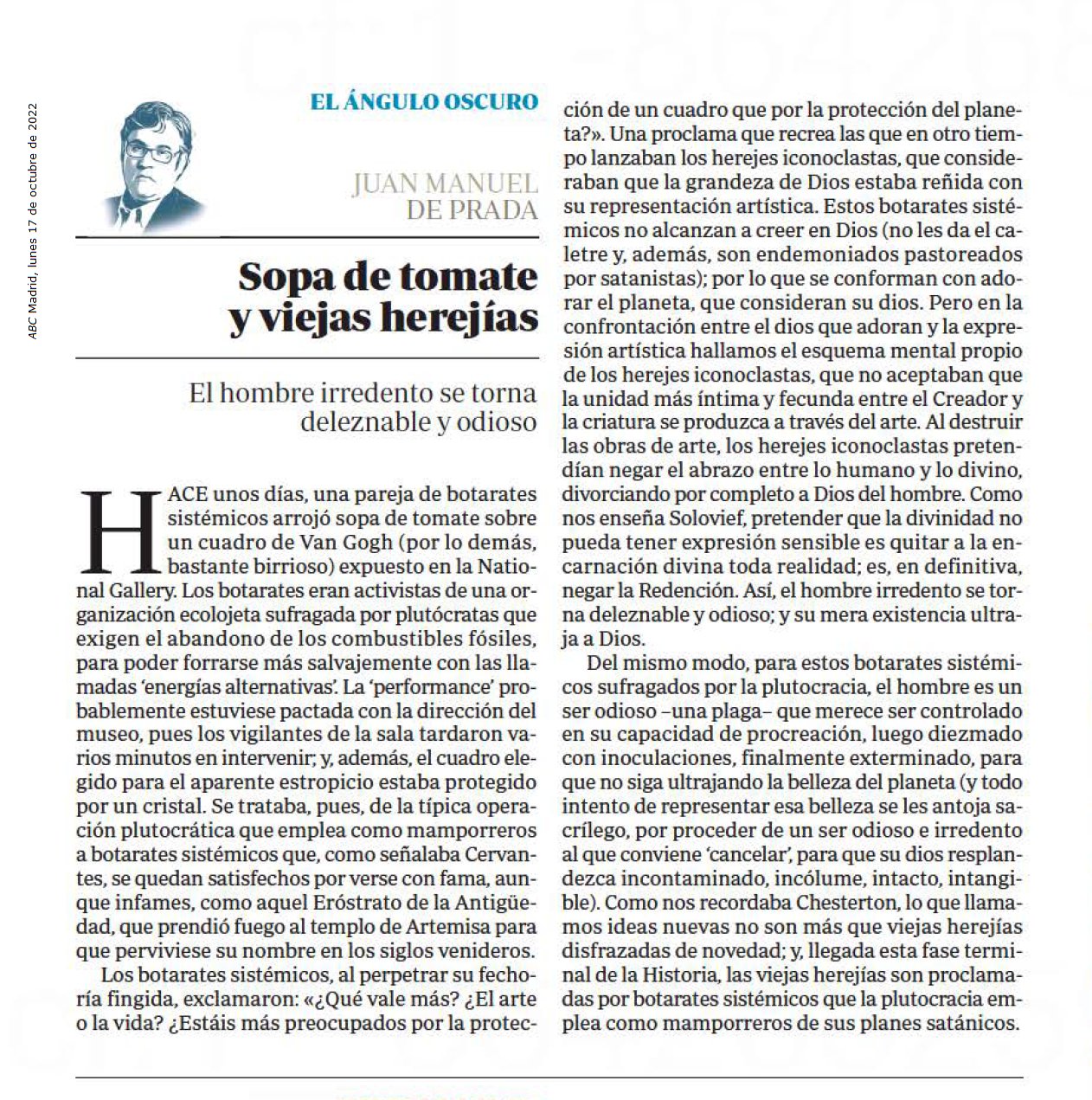 ABC Madrid, lunes 17 de octubre de 2022

EL ÁNGULO OSCURO

JUAN MANUEL DE PRADA

Sopa de tomate y viejas herejías

El hombre irredento se torna deleznable y odioso

HACE unos días, una pareja de botarates sistémicos arrojó sopa de tomate sobre un cuadro de Van Gogh (por lo demás, bastante birrioso) expuesto en la National Gallery. Los botarates eran activistas de una organización ecolojeta sufragada por plutócratas que exigen el abandono de los combustibles fósiles, para poder forrarse más salvajemente con las llamadas 'energías alternativas'. La 'performance' probablemente estuviese pactada con la dirección del museo, pues los vigilantes de la sala tardaron varios minutos en intervenir; y, además, el cuadro elegido para el aparente estropicio estaba protegido por un cristal. Se trataba, pues, de la típica operación plutocrática que emplea como mamporreros a botarates sistémicos que, como señalaba Cervantes, se quedan satisfechos por verse con fama, aunque infames, como aquel Eróstrato de la Antigüedad, que prendió fuego al templo de Artemisa para que perviviese su nombre en los siglos venideros.

Los botarates sistémicos, al perpetrar su fechoría fingida, exclamaron: «¿Qué vale más? ¿El arte o la vida? ¿Estáis más preocupados por la protección de un cuadro que por la protección del planeta?». Una proclama que recrea las que en otro tiempo lanzaban los herejes iconoclastas, que consideraban que la grandeza de Dios estaba reñida con su representación artística. Estos botarates sistémicos no alcanzan a creer en Dios (no les da el caletre y, además, son endemoniados pastoreados por satanistas); por lo que se conforman con adorar el planeta, que consideran su dios. Pero en la confrontación entre el dios que adoran y la expresión artística hallamos el esquema mental propio de los herejes iconoclastas, que no aceptaban que la unidad más íntima y fecunda entre el Creador y la criatura se produzca a través del arte. Al destruir las obras de arte, los herejes iconoclastas pretendían negar el abrazo entre lo humano y lo divino, divorciando por completo a Dios del hombre. Como nos enseña Solovief, pretender que la divinidad no pueda tener expresión sensible es quitar a la encarnación divina toda realidad; es, en definitiva, negar la Redención. Así, el hombre irredento se torna deleznable y odioso; y su mera existencia ultraja a Dios.

Del mismo modo, para estos botarates sistémicos sufragados por la plutocracia, el hombre es un ser odioso –una plaga– que merece ser controlado en su capacidad de procreación, luego diezmado con inoculaciones, finalmente exterminado, para que no siga ultrajando la belleza del planeta (y todo intento de representar esa belleza se les antoja sacrílego, por proceder de un ser odioso e irredento al que conviene 'cancelar', para que su dios resplandezca incontaminado, incólume, intacto, intangible). Como nos recordaba Chesterton, lo que llamamos ideas nuevas no son más que viejas herejías disfrazadas de novedad; y, llegada esta fase terminal de la Historia, las viejas herejías son proclamadas por botarates sistémicos que la plutocracia emplea como mamporreros de sus planes satánicos.